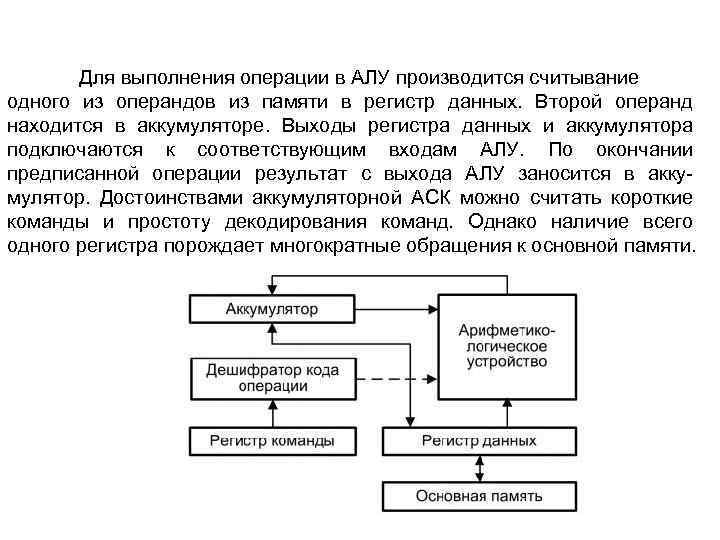 Для выполнения операции в АЛУ производится считывание одного из операндов из памяти в регистр данных. Второй операнд находится в аккумуляторе. Выходы регистра данных и аккумулятора подключаются к соответствующим входам АЛУ. По окончании предписанной операции результат с выхода АЛУ заносится в аккумулятор. Достоинствами аккумуляторной АСК можно считать короткие команды и простоту декодирования команд. Однако наличие всего одного регистра порождает многократные обращения к основной памяти.

Аккумулятор

Арифметико-логическое устройство

Дешифратор кода операции

Регистр команды

Регистр данных

Основная память